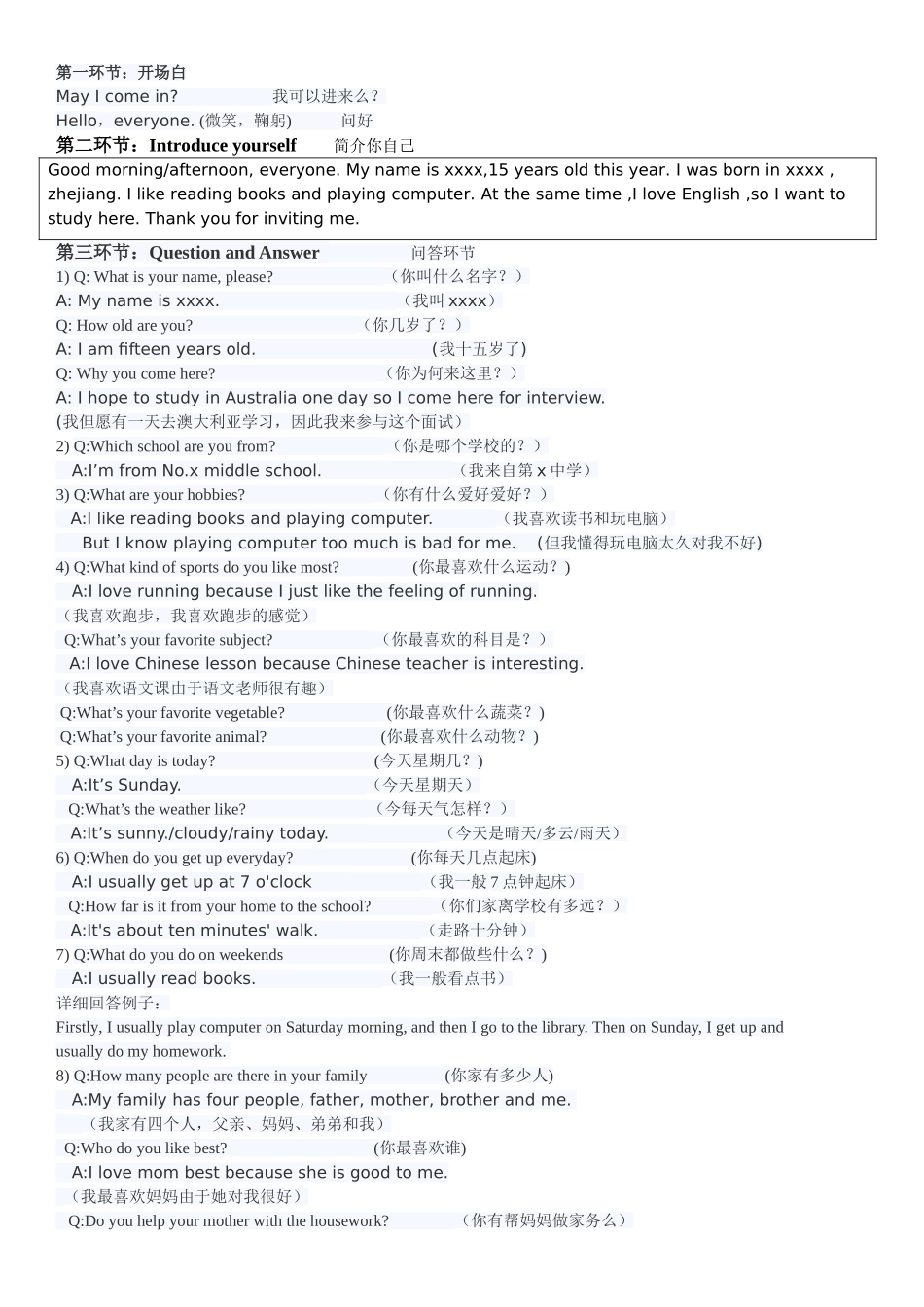 第一环节：开场白
May I come in?　　我可以进来么？
Hello，everyone. (微笑，鞠躬)　　问好
第二环节：Introduce yourself　　简介你自己

Good morning/afternoon, everyone. My name is xxxx,15 years old this year. I was born in xxxx , zhejiang. I like reading books and playing computer. At the same time ,I love English ,so I want to study here. Thank you for inviting me.

第三环节：Question and Answer　　问答环节
1) Q: What is your name, please?　　（你叫什么名字？）
A: My name is xxxx.　　（我叫 xxxx）
Q: How old are you?　　（你几岁了？）
A: I am fifteen years old.　　(我十五岁了)
Q: Why you come here?　　（你为何来这里？）
A: I hope to study in Australia one day so I come here for interview.
(我但愿有一天去澳大利亚学习，因此我来参与这个面试）
2) Q:Which school are you from?　　（你是哪个学校的？）
A:I’m from No.x middle school.　　（我来自第 x 中学）
3) Q:What are your hobbies?　　（你有什么爱好爱好？）
A:I like reading books and playing computer.　　（我喜欢读书和玩电脑）
But I know playing computer too much is bad for me.　(但我懂得玩电脑太久对我不好)
4) Q:What kind of sports do you like most?　　(你最喜欢什么运动？)
A:I love running because I just like the feeling of running.
（我喜欢跑步，我喜欢跑步的感觉）
Q:What’s your favorite subject?　　（你最喜欢的科目是？）
A:I love Chinese lesson because Chinese teacher is interesting.
（我喜欢语文课由于语文老师很有趣）
Q:What’s your favorite vegetable?　　(你最喜欢什么蔬菜？)
Q:What’s your favorite animal?　　(你最喜欢什么动物？)
5) Q:What day is today?　　(今天星期几？)
A:It’s Sunday.　　（今天星期天）
Q:What’s the weather like?　　（今每天气怎样？）
A:It’s sunny./cloudy/rainy today.　　（今天是晴天/多云/雨天）
6) Q:When do you get up everyday?　　(你每天几点起床)
A:I usually get up at 7 o'clock　　（我一般 7 点钟起床）
Q:How far is it from your home to the school?　　（你们家离学校有多远？）
A:It's about ten minutes' walk.　　（走路十分钟）
7) Q:What do you do on weekends　　(你周末都做些什么？)
A:I usually read books.　　（我一般看点书）
详细回答例子：
Firstly, I usually play computer on Saturday morning, and then I go to the library. Then on Sunday, I get up and usually do my homework.
8) Q:How many people are there in your family　　(你家有多少人)
A:My family has four people, father, mother, brother and me.
（我家有四个人，父亲、妈妈、弟弟和我）
Q:Who do you like best?　　(你最喜欢谁)
A:I love mom best because she is good to me.
（我最喜欢妈妈由于她对我很好）
Q:Do you help your mother with the housework?　　（你有帮妈妈做家务么）